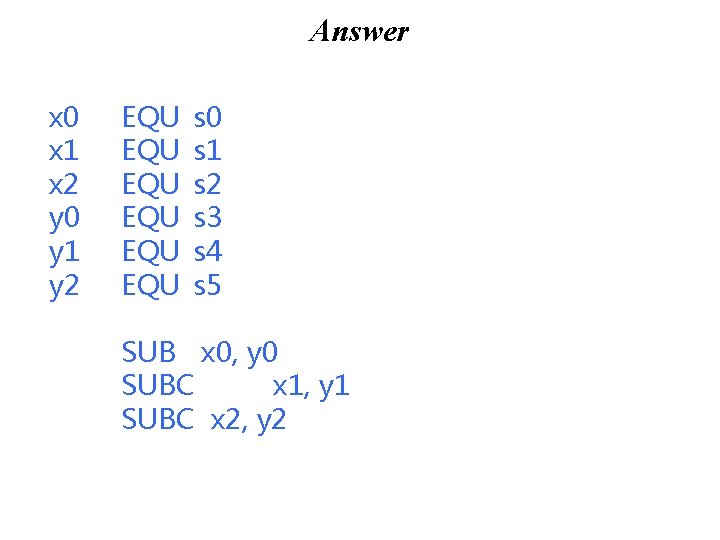 Answer

x0 EQU s0
x1 EQU s1
x2 EQU s2
y0 EQU s3
y1 EQU s4
y2 EQU s5

SUB x0, y0
SUBC x1, y1
SUBC x2, y2